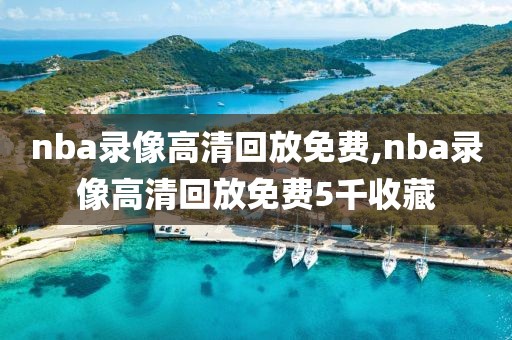 nba录像高清回放免费,nba录像高清回放免费5千收藏